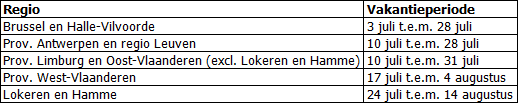 | Regio | Vakantieperiode |
|---|---|
| Brussel en Halle-Vilvoorde | 3 juli t.e.m. 28 juli |
| Prov. Antwerpen en regio Leuven | 10 juli t.e.m. 28 juli |
| Prov. Limburg en Oost-Vlaanderen (excl. Lokeren en Hamme) | 10 juli t.e.m. 31 juli |
| Prov. West-Vlaanderen | 17 juli t.e.m. 4 augustus |
| Lokeren en Hamme | 24 juli t.e.m. 14 augustus |